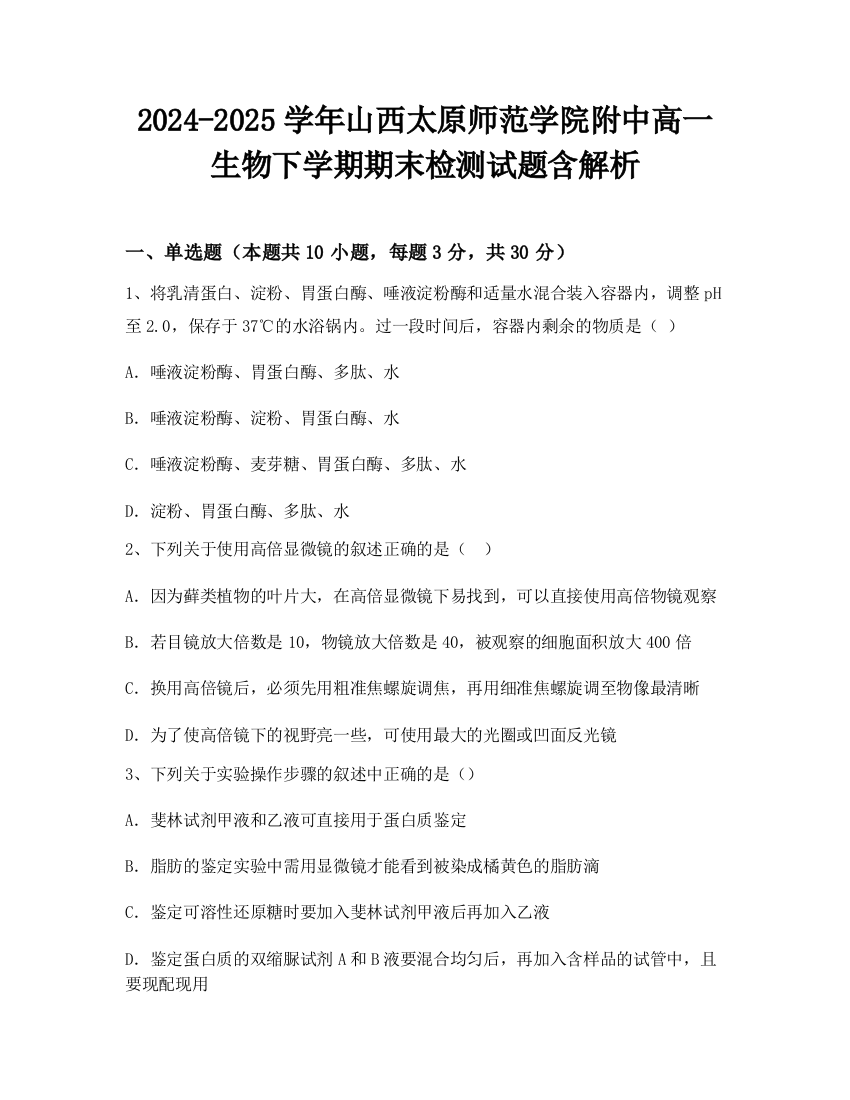 2024-2025 学年山西太原师范学院附中高一生物下学期期末检测试题含解析

一、单选题（本题共 10 小题，每题 3 分，共 30 分）

1、将乳清蛋白、淀粉、胃蛋白酶、唾液淀粉酶和适量水混合装入容器内，调整 pH 至 2.0，保存于 37℃的水浴锅内。过一段时间后，容器内剩余的物质是（ ）

A. 唾液淀粉酶、胃蛋白酶、多肽、水

B. 唾液淀粉酶、淀粉、胃蛋白酶、水

C. 唾液淀粉酶、麦芽糖、胃蛋白酶、多肽、水

D. 淀粉、胃蛋白酶、多肽、水

2、下列关于使用高倍显微镜的叙述正确的是（ ）

A. 因为藓类植物的叶片大，在高倍显微镜下易找到，可以直接使用高倍物镜观察

B. 若目镜放大倍数是 10，物镜放大倍数是 40，被观察的细胞面积放大 400 倍

C. 换用高倍镜后，必须先用粗准焦螺旋调焦，再用细准焦螺旋调至物像最清晰

D. 为了使高倍镜下的视野亮一些，可使用最大的光圈或凹面反光镜

3、下列关于实验操作步骤的叙述中正确的是（）

A. 斐林试剂甲液和乙液可直接用于蛋白质鉴定

B. 脂肪的鉴定实验中需用显微镜才能看到被染成橘黄色的脂肪滴

C. 鉴定可溶性还原糖时要加入斐林试剂甲液后再加入乙液

D. 鉴定蛋白质的双缩脲试剂 A 和 B 液要混合均匀后，再加入含样品的试管中，且要现配现用